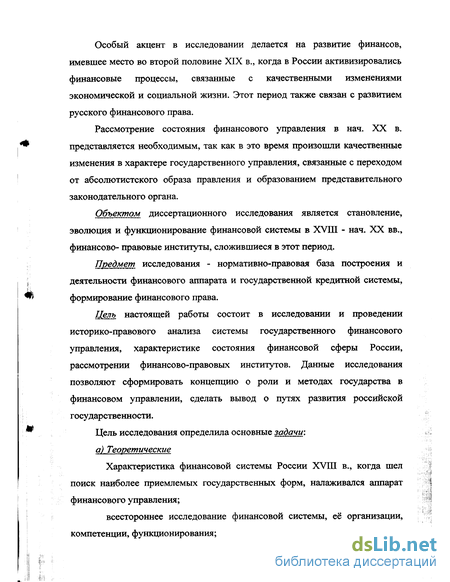 Особый акцент в исследовании делается на развитие финансов, имевшее место во второй половине XIX в., когда в России активизировались финансовые процессы, связанные с качественными изменениями экономической и социальной жизни. Этот период также связан с развитием русского финансового права.

Рассмотрение состояния финансового управления в нач. XX в. представляется необходимым, так как в это время произошли качественные изменения в характере государственного управления, связанные с переходом от абсолютистского образа правления и образованием представительного законодательного органа.

Объектом диссертационного исследования является становление, эволюция и функционирование финансовой системы в XVIII - нач. XX вв., финансово- правовые институты, сложившиеся в этот период.

Предмет исследования - нормативно-правовая база построения и деятельности финансового аппарата и государственной кредитной системы, формирование финансового права.

Цель настоящей работы состоит в исследовании и проведении историко-правового анализа системы государственного финансового управления, характеристике состояния финансовой сферы России, рассмотрении финансово-правовых институтов. Данные исследования позволяют сформировать концепцию о роли и методах государства в финансовом управлении, сделать вывод о путях развития российской государственности.

Цель исследования определила основные задачи:

а) Теоретические

Характеристика финансовой системы России XVIII в., когда шел поиск наиболее приемлемых государственных форм, налаживался аппарат финансового управления;

всестороннее исследование финансовой системы, её организации, компетенции, функционирования;

dsLib.net
библиотека диссертаций